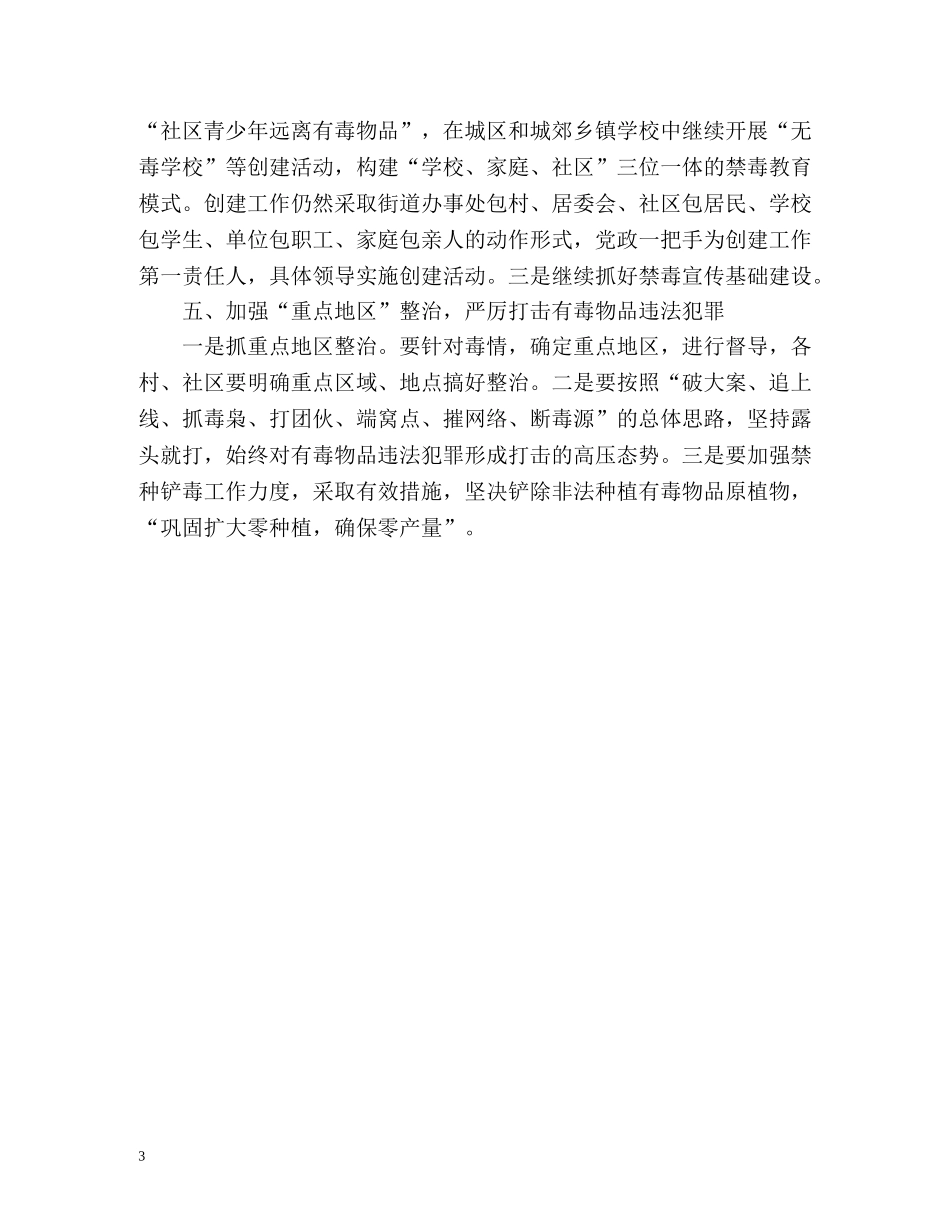 “社区青少年远离有毒物品”，在城区和城郊乡镇学校中继续开展“无毒学校”等创建活动，构建“学校、家庭、社区”三位一体的禁毒教育模式。创建工作仍然采取街道办事处包村、居委会、社区包居民、学校包学生、单位包职工、家庭包亲人的动作形式，党政一把手为创建工作第一责任人，具体领导实施创建活动。三是继续抓好禁毒宣传基础建设。

五、加强“重点地区”整治，严厉打击有毒物品违法犯罪

一是抓重点地区整治。要针对毒情，确定重点地区，进行督导，各村、社区要明确重点区域、地点搞好整治。二是要按照“破大案、追上线、抓毒枭、打团伙、端窝点、摧网络、断毒源”的总体思路，坚持露头就打，始终对有毒物品违法犯罪形成打击的高压态势。三是要加强禁种铲毒工作力度，采取有效措施，坚决铲除非法种植有毒物品原植物，“巩固扩大零种植，确保零产量”。

3